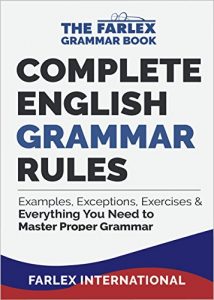 THE FARLEX GRAMMAR BOOK

COMPLETE ENGLISH GRAMMAR RULES

Examples, Exceptions, Exercises & Everything You Need to Master Proper Grammar

FARLEX INTERNATIONAL